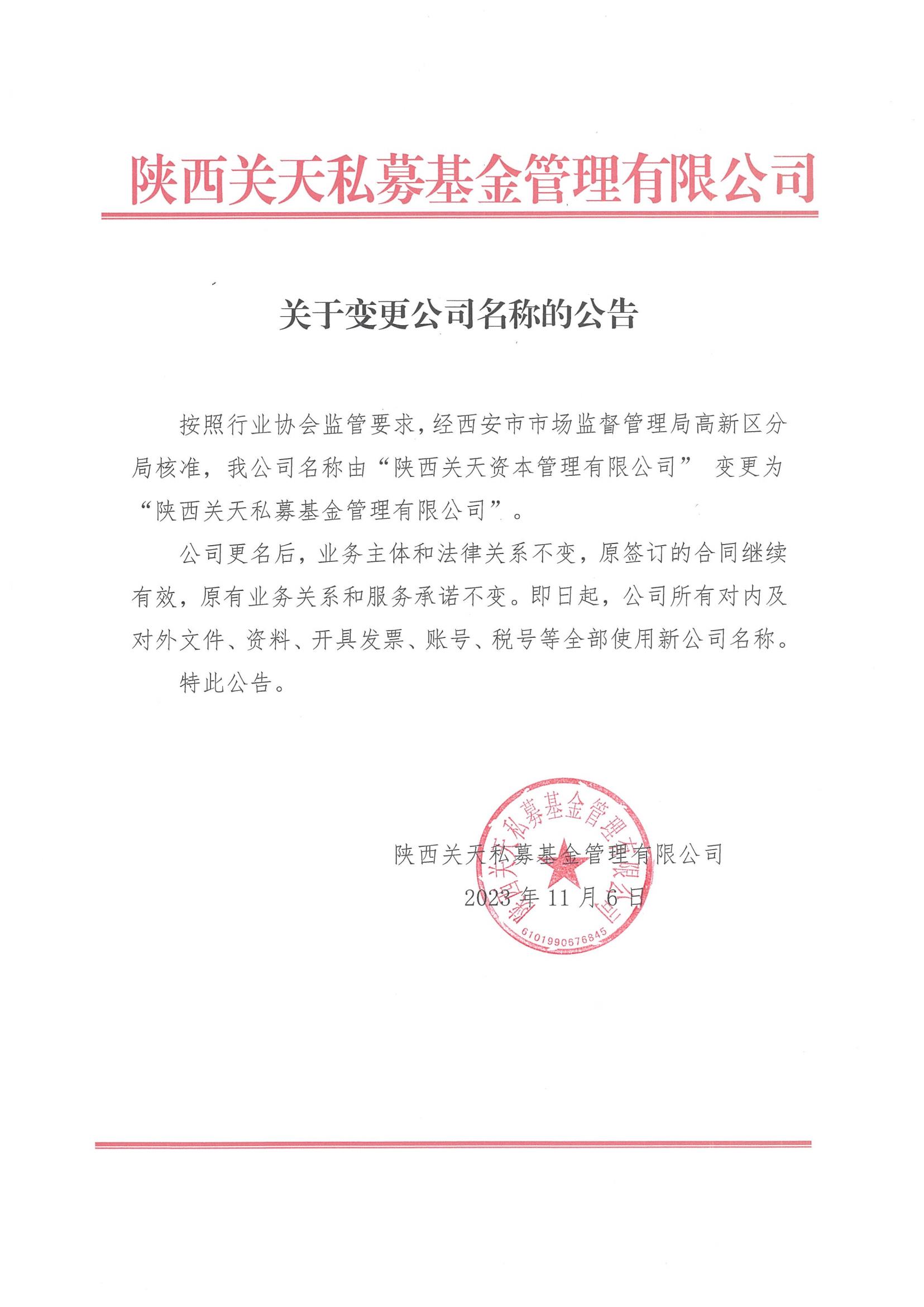 陕西关天私募基金管理有限公司

关于变更公司名称的公告

按照行业协会监管要求，经西安市市场监督管理局高新区分局核准，我公司名称由“陕西关天资本管理有限公司” 变更为“陕西关天私募基金管理有限公司”。

公司更名后，业务主体和法律关系不变，原签订的合同继续有效，原有业务关系和服务承诺不变。即日起，公司所有对内及对外文件、资料、开具发票、账号、税号等全部使用新公司名称。

特此公告。

陕西关天私募基金管理有限公司

2023 年 11 月 6 日

陕西关天私募基金管理有限公司

6101990676845